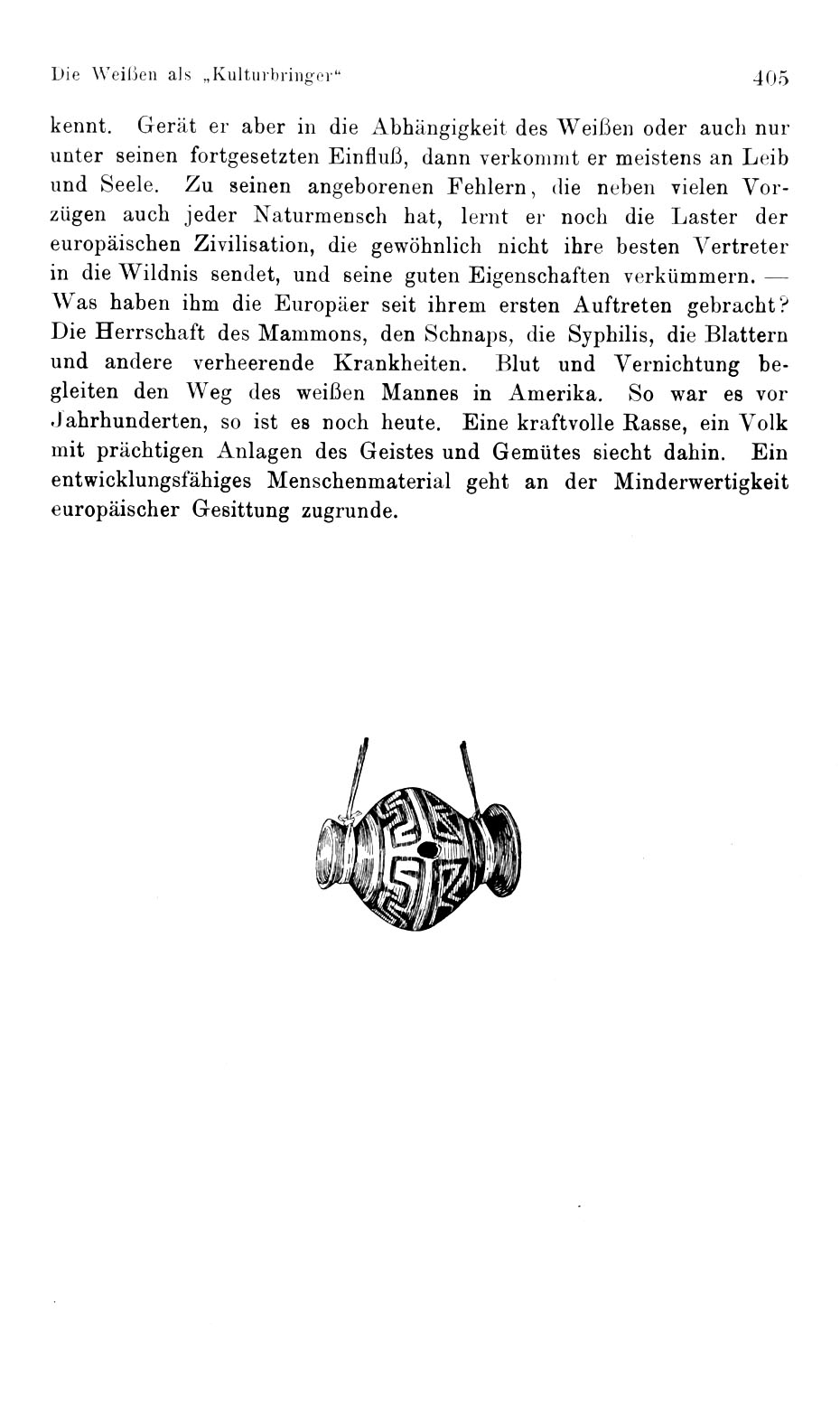 Die Weißen als „Kulturbringer“ 405

kennt. Gerät er aber in die Abhängigkeit des Weißen oder auch nur unter seinen fortgesetzten Einfluß, dann verkommt er meistens an Leib und Seele. Zu seinen angeborenen Fehlern, die neben vielen Vorzügen auch jeder Naturmensch hat, lernt er noch die Laster der europäischen Zivilisation, die gewöhnlich nicht ihre besten Vertreter in die Wildnis sendet, und seine guten Eigenschaften verkümmern. — Was haben ihm die Europäer seit ihrem ersten Auftreten gebracht? Die Herrschaft des Mammons, den Schnaps, die Syphilis, die Blattern und andere verheerende Krankheiten. Blut und Vernichtung begleiten den Weg des weißen Mannes in Amerika. So war es vor Jahrhunderten, so ist es noch heute. Eine kraftvolle Rasse, ein Volk mit prächtigen Anlagen des Geistes und Gemütes siecht dahin. Ein entwicklungsfähiges Menschenmaterial geht an der Minderwertigkeit europäischer Gesittung zugrunde.